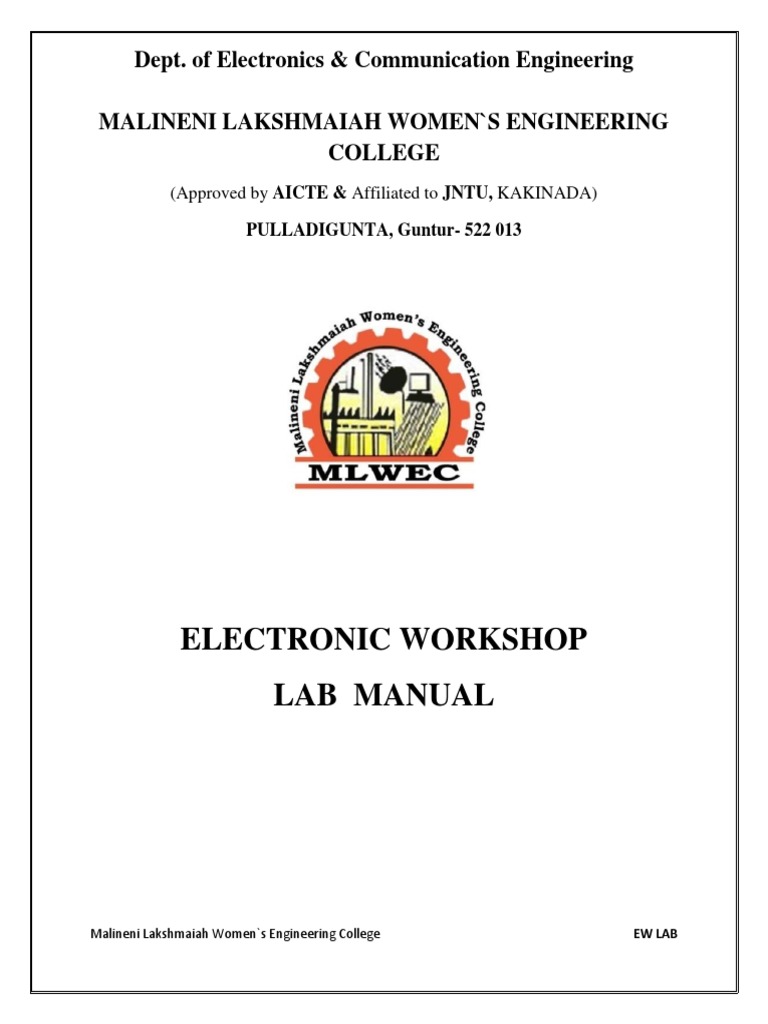 Dept. of Electronics & Communication Engineering

MALINENI LAKSHMAIAH WOMEN`S ENGINEERING COLLEGE

(Approved by AICTE & Affiliated to JNTU, KAKINADA)

PULLADIGUNTA, Guntur- 522 013

Malineni Lakshmaiah Women's Engineering College

MLWEC

ELECTRONIC WORKSHOP

LAB MANUAL

Malineni Lakshmaiah Women`s Engineering College

EW LAB